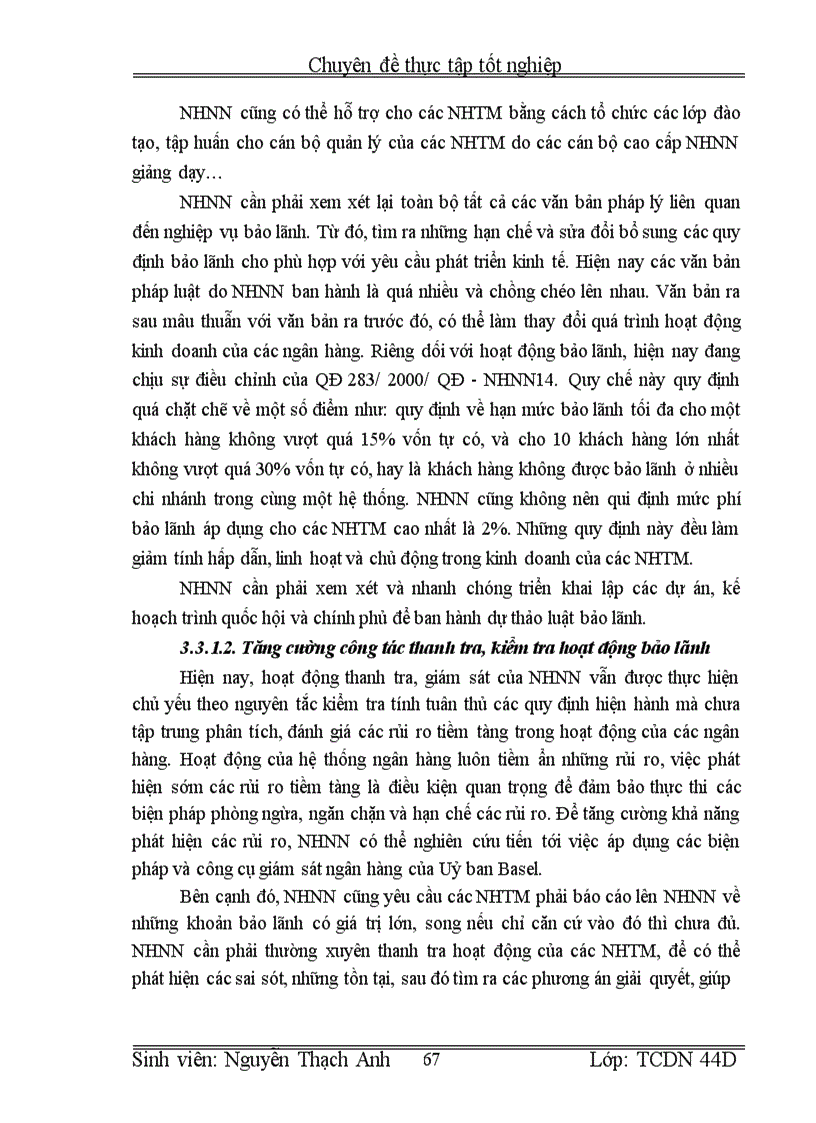 Chuyên đề thực tập tốt nghiệp

NHNN cũng có thể hỗ trợ cho các NHTM bằng cách tổ chức các lớp đào tạo, tập huấn cho cán bộ quản lý của các NHTM do các cán bộ cao cấp NHNN giảng dạy…

NHNN cần phải xem xét lại toàn bộ tất cả các văn bản pháp lý liên quan đến nghiệp vụ bảo lãnh. Từ đó, tìm ra những hạn chế và sửa đổi bổ sung các quy định bảo lãnh cho phù hợp với yêu cầu phát triển kinh tế. Hiện nay các văn bản pháp luật do NHNN ban hành là quá nhiều và chồng chéo lên nhau. Văn bản ra sau mâu thuẫn với văn bản ra trước đó, có thể làm thay đổi quá trình hoạt động kinh doanh của các ngân hàng. Riêng đối với hoạt động bảo lãnh, hiện nay đang chịu sự điều chỉnh của QĐ 283/ 2000/ QĐ - NHNN14. Quy chế này quy định quá chặt chẽ về một số điểm như: quy định về hạn mức bảo lãnh tối đa cho một khách hàng không vượt quá 15% vốn tự có, và cho 10 khách hàng lớn nhất không vượt quá 30% vốn tự có, hay là khách hàng không được bảo lãnh ở nhiều chi nhánh trong cùng một hệ thống. NHNN cũng không nên qui định mức phí bảo lãnh áp dụng cho các NHTM cao nhất là 2%. Những quy định này đều làm giảm tính hấp dẫn, linh hoạt và chủ động trong kinh doanh của các NHTM.

NHNN cần phải xem xét và nhanh chóng triển khai lập các dự án, kế hoạch trình quốc hội và chính phủ để ban hành dự thảo luật bảo lãnh.

3.3.1.2. Tăng cường công tác thanh tra, kiểm tra hoạt động bảo lãnh

Hiện nay, hoạt động thanh tra, giám sát của NHNN vẫn được thực hiện chủ yếu theo nguyên tắc kiểm tra tính tuân thủ các quy định hiện hành mà chưa tập trung phân tích, đánh giá các rủi ro tiềm tàng trong hoạt động của các ngân hàng. Hoạt động của hệ thống ngân hàng luôn tiềm ẩn những rủi ro, việc phát hiện sớm các rủi ro tiềm tàng là điều kiện quan trọng để đảm bảo thực thi các biện pháp phòng ngừa, ngăn chặn và hạn chế các rủi ro. Để tăng cường khả năng phát hiện các rủi ro, NHNN có thể nghiên cứu tiến tới việc áp dụng các biện pháp và công cụ giám sát ngân hàng của Uỷ ban Basel.

Bên cạnh đó, NHNN cũng yêu cầu các NHTM phải báo cáo lên NHNN về những khoản bảo lãnh có giá trị lớn, song nếu chỉ căn cứ vào đó thì chưa đủ. NHNN cần phải thường xuyên thanh tra hoạt động của các NHTM, để có thể phát hiện các sai sót, những tồn tại, sau đó tìm ra các phương án giải quyết, giúp

Sinh viên: Nguyễn Thạch Anh 67 Lớp: TCDN 44D